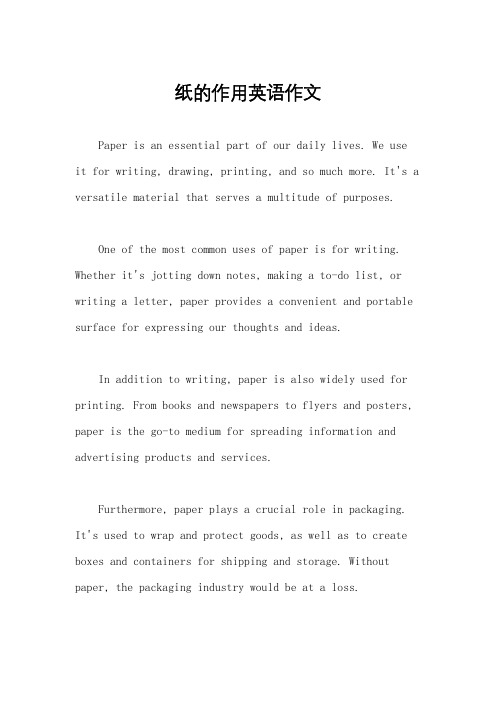 纸的作用英语作文

Paper is an essential part of our daily lives. We use it for writing, drawing, printing, and so much more. It's a versatile material that serves a multitude of purposes.

One of the most common uses of paper is for writing. Whether it's jotting down notes, making a to-do list, or writing a letter, paper provides a convenient and portable surface for expressing our thoughts and ideas.

In addition to writing, paper is also widely used for printing. From books and newspapers to flyers and posters, paper is the go-to medium for spreading information and advertising products and services.

Furthermore, paper plays a crucial role in packaging. It's used to wrap and protect goods, as well as to create boxes and containers for shipping and storage. Without paper, the packaging industry would be at a loss.